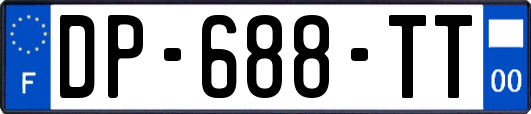 F
DP-688-TT
00